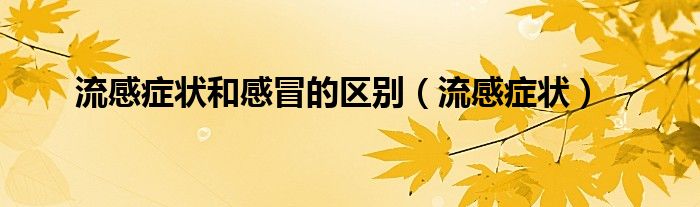 流感症状和感冒的区别（流感症状）